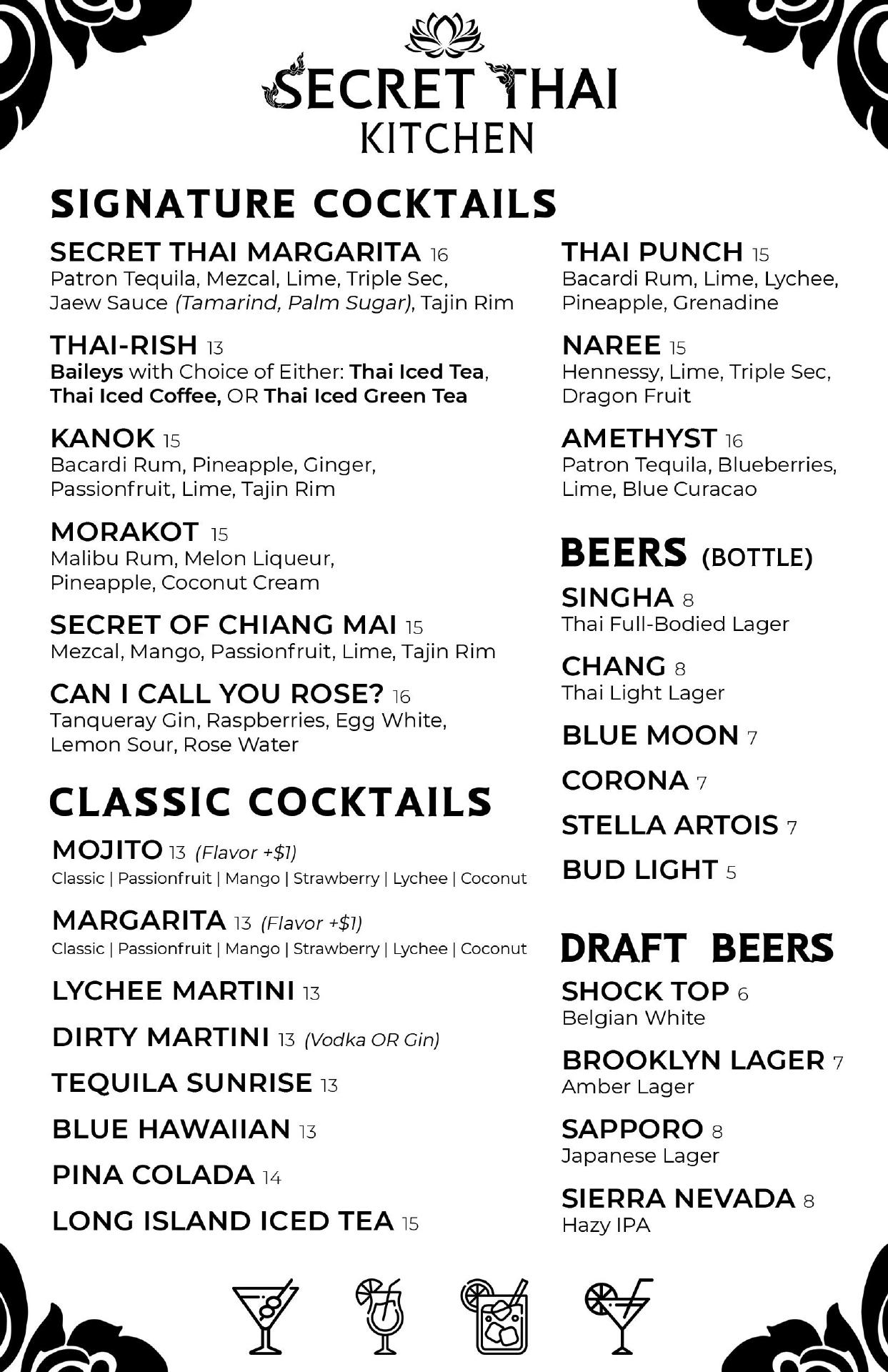 SECRET THAI
KITCHEN

SIGNATURE COCKTAILS

SECRET THAI MARGARITA 16
Patron Tequila, Mezcal, Lime, Triple Sec, Jaew Sauce (Tamarind, Palm Sugar), Tajin Rim

THAI-RISH 13
Baileys with Choice of Either: Thai Iced Tea, Thai Iced Coffee, OR Thai Iced Green Tea

KANOK 15
Bacardi Rum, Pineapple, Ginger, Passionfruit, Lime, Tajin Rim

MORAKOT 15
Malibu Rum, Melon Liqueur, Pineapple, Coconut Cream

SECRET OF CHIANG MAI 15
Mezcal, Mango, Passionfruit, Lime, Tajin Rim

CAN I CALL YOU ROSE? 16
Tanqueray Gin, Raspberries, Egg White, Lemon Sour, Rose Water

CLASSIC COCKTAILS

MOJITO 13 (Flavor +$1)
Classic | Passionfruit | Mango | Strawberry | Lychee | Coconut

MARGARITA 13 (Flavor +$1)
Classic | Passionfruit | Mango | Strawberry | Lychee | Coconut

LYCHEE MARTINI 13

DIRTY MARTINI 13 (Vodka OR Gin)

TEQUILA SUNRISE 13

BLUE HAWAIIAN 13

PINA COLADA 14

LONG ISLAND ICED TEA 15

THAI PUNCH 15
Bacardi Rum, Lime, Lychee, Pineapple, Grenadine

NAREE 15
Hennessy, Lime, Triple Sec, Dragon Fruit

AMETHYST 16
Patron Tequila, Blueberries, Lime, Blue Curacao

BEERS (BOTTLE)

SINGHA 8
Thai Full-Bodied Lager

CHANG 8
Thai Light Lager

BLUE MOON 7

CORONA 7

STELLA ARTOIS 7

BUD LIGHT 5

DRAFT BEERS

SHOCK TOP 6
Belgian White

BROOKLYN LAGER 7
Amber Lager

SAPPORO 8
Japanese Lager

SIERRA NEVADA 8
Hazy IPA